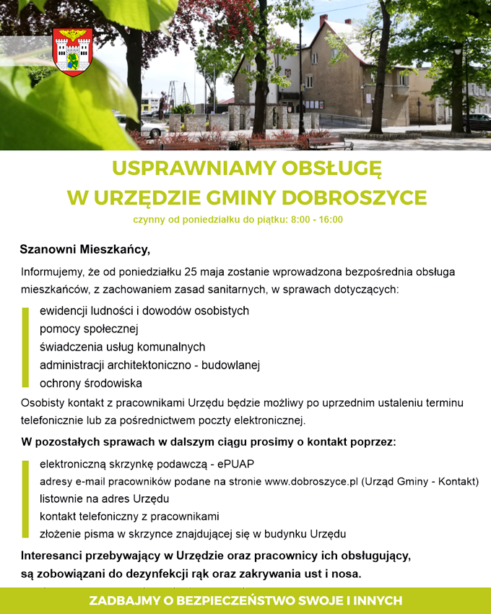 USPRAWNIAMY OBSŁUGĘ
W URZĘDZIE GMINY DOBROSZYCE

czynny od poniedziałku do piątku: 8:00 - 16:00

Szanowni Mieszkańcy,

Informujemy, że od poniedziałku 25 maja zostanie wprowadzona bezpośrednia obsługa mieszkańców, z zachowaniem zasad sanitarnych, w sprawach dotyczących:

ewidencji ludności i dowodów osobistych
pomocy społecznej
świadczenia usług komunalnych
administracji architektoniczno - budowlanej
ochrony środowiska

Osobisty kontakt z pracownikami Urzędu będzie możliwy po uprzednim ustaleniu terminu telefonicznie lub za pośrednictwem poczty elektronicznej.

W pozostałych sprawach w dalszym ciągu prosimy o kontakt poprzez:

elektroniczną skrzynkę podawczą - ePUAP
adresy e-mail pracowników podane na stronie www.dobroszyce.pl (Urząd Gminy - Kontakt)
listownie na adres Urzędu
kontakt telefoniczny z pracownikami
złożenie pisma w skrzynce znajdującej się w budynku Urzędu

Interesanci przebywający w Urzędzie oraz pracownicy ich obsługujący, są zobowiązani do dezynfekcji rąk oraz zakrywania ust i nosa.

ZADBAJMY O BEZPIECZEŃSTWO SWOJE I INNYCH